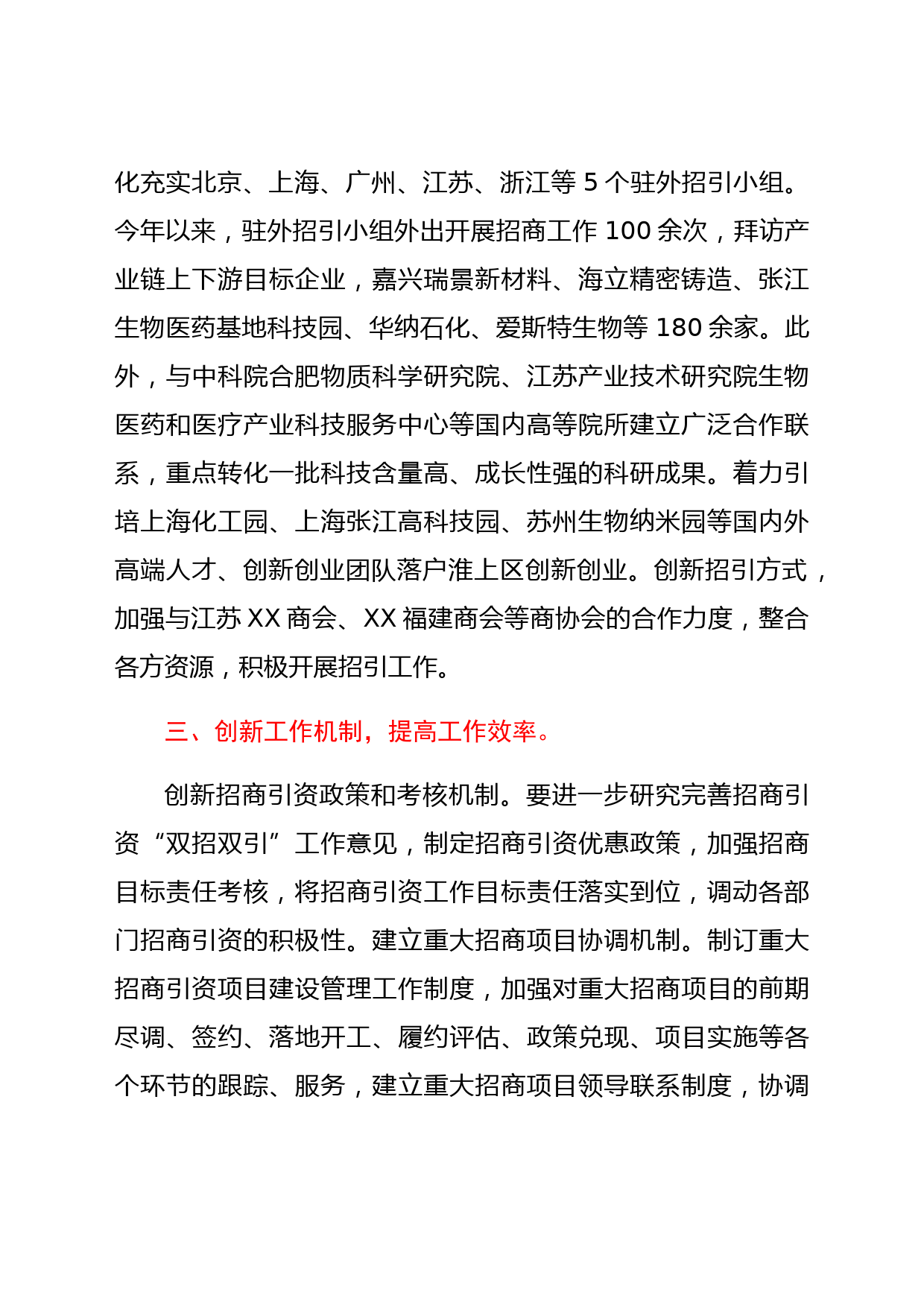 化充实北京、上海、广州、江苏、浙江等 5 个驻外招引小组。今年以来，驻外招引小组外出开展招商工作 100 余次，拜访产业链上下游目标企业，嘉兴瑞景新材料、海立精密铸造、张江生物医药基地科技园、华纳石化、爱斯特生物等 180 余家。此外，与中科院合肥物质科学研究院、江苏产业技术研究院生物医药和医疗产业科技服务中心等国内高等院所建立广泛合作联系，重点转化一批科技含量高、成长性强的科研成果。着力引培上海化工园、上海张江高科技园、苏州生物纳米园等国内外高端人才、创新创业团队落户淮上区创新创业。创新招引方式，加强与江苏 XX 商会、XX 福建商会等商协会的合作力度，整合各方资源，积极开展招引工作。

三、创新工作机制，提高工作效率。

创新招商引资政策和考核机制。要进一步研究完善招商引资“双招双引”工作意见，制定招商引资优惠政策，加强招商目标责任考核，将招商引资工作目标责任落实到位，调动各部门招商引资的积极性。建立重大招商项目协调机制。制订重大招商引资项目建设管理工作制度，加强对重大招商项目的前期尽调、签约、落地开工、履约评估、政策兑现、项目实施等各个环节的跟踪、服务，建立重大招商项目领导联系制度，协调